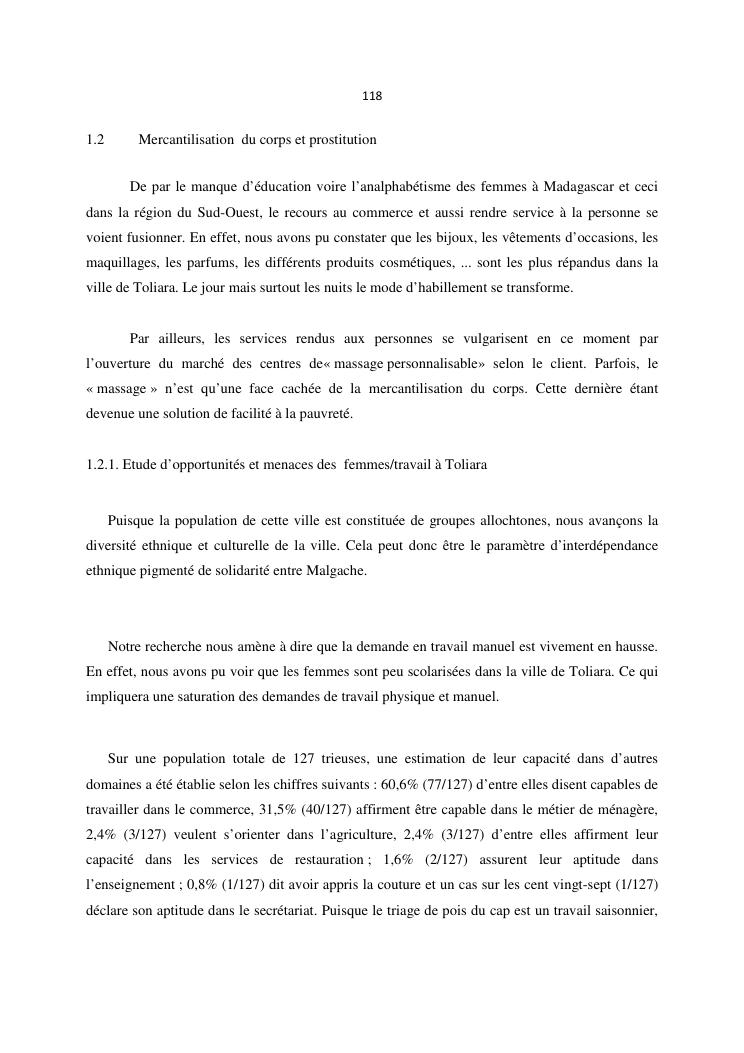 118

1.2 Mercantilisation du corps et prostitution

De par le manque d'éducation voire l'analphabétisme des femmes à Madagascar et ceci dans la région du Sud-Ouest, le recours au commerce et aussi rendre service à la personne se voient fusionner. En effet, nous avons pu constater que les bijoux, les vêtements d'occasions, les maquillages, les parfums, les différents produits cosmétiques, ... sont les plus répandus dans la ville de Toliara. Le jour mais surtout les nuits le mode d'habillement se transforme.

Par ailleurs, les services rendus aux personnes se vulgarisent en ce moment par l'ouverture du marché des centres de« massage personnalisable» selon le client. Parfois, le « massage » n'est qu'une face cachée de la mercantilisation du corps. Cette dernière étant devenue une solution de facilité à la pauvreté.

1.2.1. Etude d'opportunités et menaces des femmes/travail à Toliara

Puisque la population de cette ville est constituée de groupes allochtones, nous avançons la diversité ethnique et culturelle de la ville. Cela peut donc être le paramètre d'interdépendance ethnique pigmenté de solidarité entre Malgache.

Notre recherche nous amène à dire que la demande en travail manuel est vivement en hausse. En effet, nous avons pu voir que les femmes sont peu scolarisées dans la ville de Toliara. Ce qui impliquera une saturation des demandes de travail physique et manuel.

Sur une population totale de 127 trieuses, une estimation de leur capacité dans d'autres domaines a été établie selon les chiffres suivants : 60,6% (77/127) d'entre elles disent capables de travailler dans le commerce, 31,5% (40/127) affirment être capable dans le métier de ménagère, 2,4% (3/127) veulent s'orienter dans l'agriculture, 2,4% (3/127) d'entre elles affirment leur capacité dans les services de restauration ; 1,6% (2/127) assurent leur aptitude dans l'enseignement ; 0,8% (1/127) dit avoir appris la couture et un cas sur les cent vingt-sept (1/127) déclare son aptitude dans le secrétariat. Puisque le triage de pois du cap est un travail saisonnier,